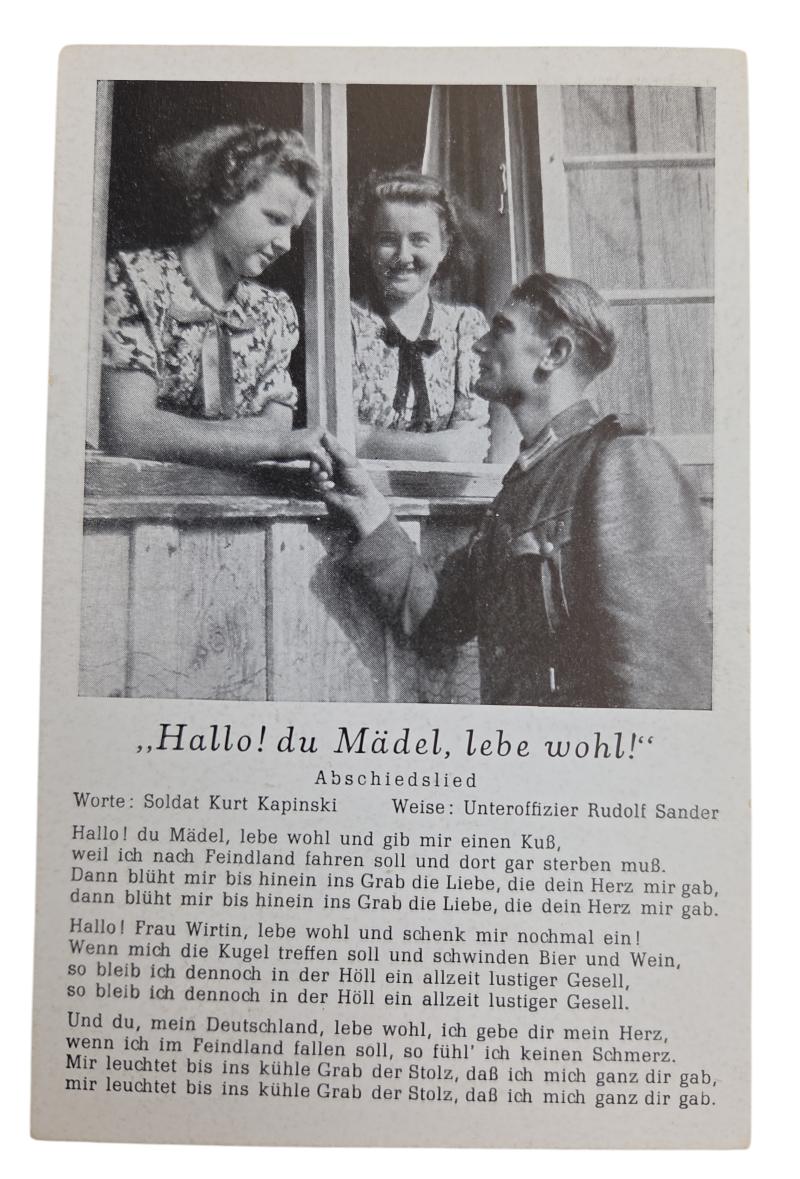 „Hallo! du Mädel, lebe wohl!“
Abschiedslied
Worte: Soldat Kurt Kapinski Weise: Unteroffizier Rudolf Sander

Hallo! du Mädel, lebe wohl und gib mir einen Kuß, weil ich nach Feindland fahren soll und dort gar sterben muß. Dann blüht mir bis hinein ins Grab die Liebe, die dein Herz mir gab, dann blüht mir bis hinein ins Grab die Liebe, die dein Herz mir gab.

Hallo! Frau Wirtin, lebe wohl und schenk mir nochmal ein! Wenn mich die Kugel treffen soll und schwinden Bier und Wein, so bleib ich dennoch in der Höll ein allzeit lustiger Gesell, so bleib ich dennoch in der Höll ein allzeit lustiger Gesell.

Und du, mein Deutschland, lebe wohl, ich gebe dir mein Herz, wenn ich im Feindland fallen soll, so fühl' ich keinen Schmerz. Mir leuchtet bis ins kühle Grab der Stolz, daß ich mich ganz dir gab, mir leuchtet bis ins kühle Grab der Stolz, daß ich mich ganz dir gab.